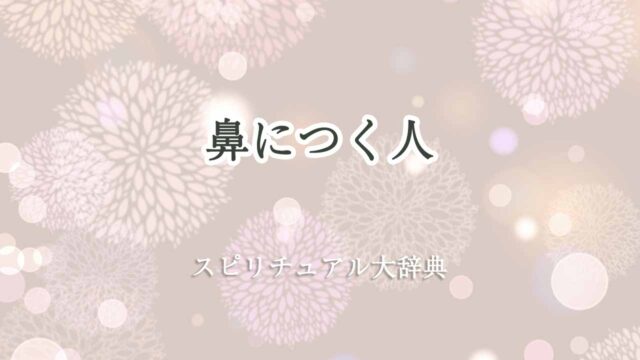 鼻につく人

スピリチュアル大辞典